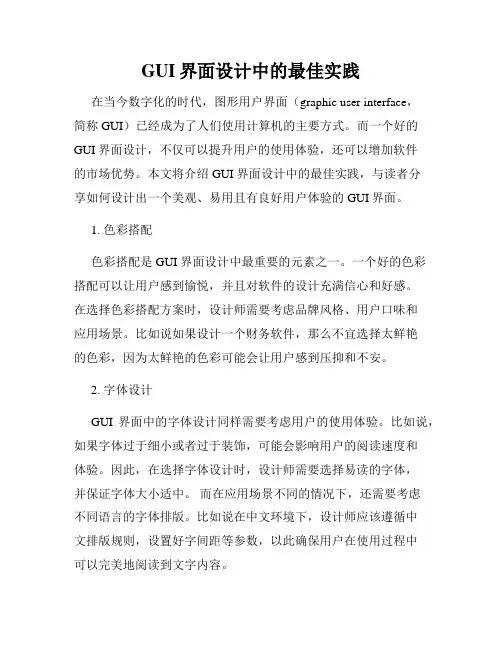 GUI 界面设计中的最佳实践

在当今数字化的时代，图形用户界面（graphic user interface，简称 GUI）已经成为了人们使用计算机的主要方式。而一个好的 GUI 界面设计，不仅可以提升用户的使用体验，还可以增加软件的市场优势。本文将介绍 GUI 界面设计中的最佳实践，与读者分享如何设计出一个美观、易用且有良好用户体验的 GUI 界面。

1. 色彩搭配

色彩搭配是 GUI 界面设计中最重要的元素之一。一个好的色彩搭配可以让用户感到愉悦，并且对软件的设计充满信心和好感。在选择色彩搭配方案时，设计师需要考虑品牌风格、用户口味和应用场景。比如说如果设计一个财务软件，那么不宜选择太鲜艳的色彩，因为太鲜艳的色彩可能会让用户感到压抑和不安。

2. 字体设计

GUI 界面中的字体设计同样需要考虑用户的使用体验。比如说，如果字体过于细小或者过于装饰，可能会影响用户的阅读速度和体验。因此，在选择字体设计时，设计师需要选择易读的字体，并保证字体大小适中。 而在应用场景不同的情况下，还需要考虑不同语言的字体排版。比如说在中文环境下，设计师应该遵循中文排版规则，设置好字间距等参数，以此确保用户在使用过程中可以完美地阅读到文字内容。